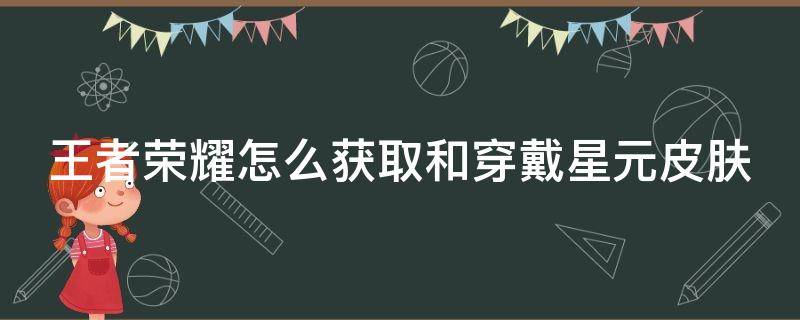 王者荣耀怎么获取和穿戴星元皮肤